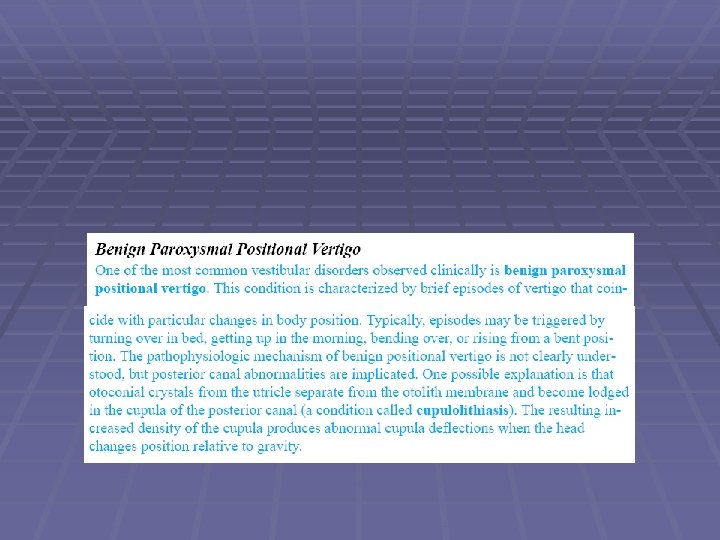 Benign Paroxysmal Positional Vertigo

One of the most common vestibular disorders observed clinically is benign paroxysmal positional vertigo. This condition is characterized by brief episodes of vertigo that coincide with particular changes in body position. Typically, episodes may be triggered by turning over in bed, getting up in the morning, bending over, or rising from a bent position. The pathophysiologic mechanism of benign positional vertigo is not clearly understood, but posterior canal abnormalities are implicated. One possible explanation is that otoconial crystals from the utricle separate from the otolith membrane and become lodged in the cupula of the posterior canal (a condition called cupulolithiasis). The resulting increased density of the cupula produces abnormal cupula deflections when the head changes position relative to gravity.